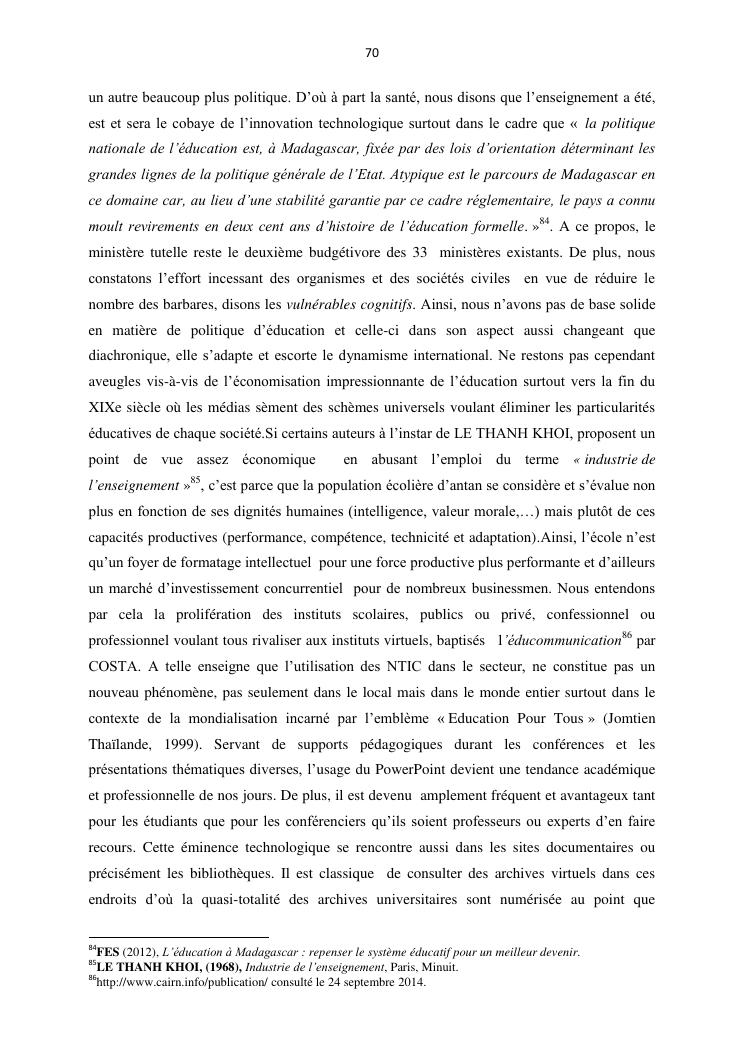 70

un autre beaucoup plus politique. D'où à part la santé, nous disons que l'enseignement a été, est et sera le cobaye de l'innovation technologique surtout dans le cadre que « la politique nationale de l'éducation est, à Madagascar, fixée par des lois d'orientation déterminant les grandes lignes de la politique générale de l'Etat. Atypique est le parcours de Madagascar en ce domaine car, au lieu d'une stabilité garantie par ce cadre réglementaire, le pays a connu moult revirements en deux cent ans d'histoire de l'éducation formelle. »$^{84}$. A ce propos, le ministère tutelle reste le deuxième budgétivore des 33 ministères existants. De plus, nous constatons l'effort incessant des organismes et des sociétés civiles en vue de réduire le nombre des barbares, disons les vulnérables cognitifs. Ainsi, nous n'avons pas de base solide en matière de politique d'éducation et celle-ci dans son aspect aussi changeant que diachronique, elle s'adapte et escorte le dynamisme international. Ne restons pas cependant aveugles vis-à-vis de l'économisation impressionnante de l'éducation surtout vers la fin du XIXe siècle où les médias sèment des schèmes universels voulant éliminer les particularités éducatives de chaque société.Si certains auteurs à l'instar de LE THANH KHOI, proposent un point de vue assez économique en abusant l'emploi du terme « industrie de l'enseignement »$^{85}$, c'est parce que la population écolière d'antan se considère et s'évalue non plus en fonction de ses dignités humaines (intelligence, valeur morale,…) mais plutôt de ces capacités productives (performance, compétence, technicité et adaptation).Ainsi, l'école n'est qu'un foyer de formatage intellectuel pour une force productive plus performante et d'ailleurs un marché d'investissement concurrentiel pour de nombreux businessmen. Nous entendons par cela la prolifération des instituts scolaires, publics ou privé, confessionnel ou professionnel voulant tous rivaliser aux instituts virtuels, baptisés l'éducommunication$^{86}$ par COSTA. A telle enseigne que l'utilisation des NTIC dans le secteur, ne constitue pas un nouveau phénomène, pas seulement dans le local mais dans le monde entier surtout dans le contexte de la mondialisation incarné par l'emblème « Education Pour Tous » (Jomtien Thaïlande, 1999). Servant de supports pédagogiques durant les conférences et les présentations thématiques diverses, l'usage du PowerPoint devient une tendance académique et professionnelle de nos jours. De plus, il est devenu amplement fréquent et avantageux tant pour les étudiants que pour les conférenciers qu'ils soient professeurs ou experts d'en faire recours. Cette éminence technologique se rencontre aussi dans les sites documentaires ou précisément les bibliothèques. Il est classique de consulter des archives virtuels dans ces endroits d'où la quasi-totalité des archives universitaires sont numérisée au point que

$^{84}$FES (2012), L'éducation à Madagascar : repenser le système éducatif pour un meilleur devenir.
$^{85}$LE THANH KHOI, (1968), Industrie de l'enseignement, Paris, Minuit.
$^{86}$http://www.cairn.info/publication/ consulté le 24 septembre 2014.